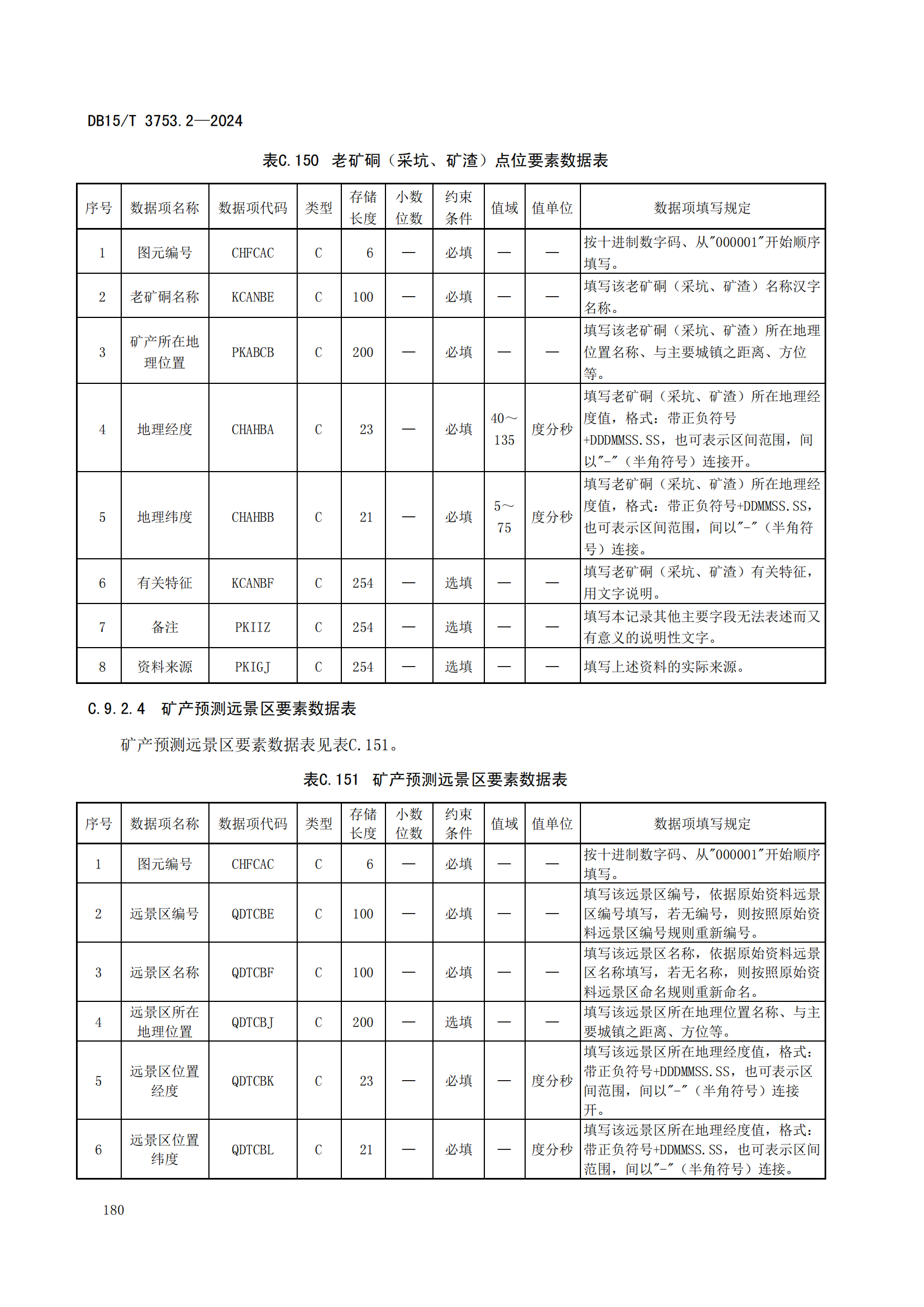 DB15/T 3753.2—2024

表C.150 老矿硐（采坑、矿渣）点位要素数据表

| 序号 | 数据项名称 | 数据项代码 | 类型 | 存储长度 | 小数位数 | 约束条件 | 值域 | 值单位 | 数据项填写规定 |
|---|---|---|---|---|---|---|---|---|---|
| 1 | 图元编号 | CHFCAC | C | 6 | — | 必填 | — | — | 按十进制数字码、从"000001"开始顺序填写。 |
| 2 | 老矿硐名称 | KCANBE | C | 100 | — | 必填 | — | — | 填写该老矿硐（采坑、矿渣）名称汉字名称。 |
| 3 | 矿产所在地理位置 | PKABCB | C | 200 | — | 必填 | — | — | 填写该老矿硐（采坑、矿渣）所在地理位置名称、与主要城镇之距离、方位等。 |
| 4 | 地理经度 | CHAHBA | C | 23 | — | 必填 | 40～135 | 度分秒 | 填写老矿硐（采坑、矿渣）所在地理经度值，格式：带正负符号+DDDMMSS.SS，也可表示区间范围，间以"-"（半角符号）连接开。 |
| 5 | 地理纬度 | CHAHBB | C | 21 | — | 必填 | 5～75 | 度分秒 | 填写老矿硐（采坑、矿渣）所在地理经度值，格式：带正负符号+DDMMSS.SS，也可表示区间范围，间以"-"（半角符号）连接。 |
| 6 | 有关特征 | KCANBF | C | 254 | — | 选填 | — | — | 填写老矿硐（采坑、矿渣）有关特征，用文字说明。 |
| 7 | 备注 | PKIIZ | C | 254 | — | 选填 | — | — | 填写本记录其他主要字段无法表述而又有意义的说明性文字。 |
| 8 | 资料来源 | PKIGJ | C | 254 | — | 选填 | — | — | 填写上述资料的实际来源。 |

C.9.2.4 矿产预测远景区要素数据表

矿产预测远景区要素数据表见表C.151。

表C.151 矿产预测远景区要素数据表

| 序号 | 数据项名称 | 数据项代码 | 类型 | 存储长度 | 小数位数 | 约束条件 | 值域 | 值单位 | 数据项填写规定 |
|---|---|---|---|---|---|---|---|---|---|
| 1 | 图元编号 | CHFCAC | C | 6 | — | 必填 | — | — | 按十进制数字码、从"000001"开始顺序填写。 |
| 2 | 远景区编号 | QDTCBE | C | 100 | — | 必填 | — | — | 填写该远景区编号，依据原始资料远景区编号填写，若无编号，则按照原始资料远景区编号规则重新编号。 |
| 3 | 远景区名称 | QDTCBF | C | 100 | — | 必填 | — | — | 填写该远景区名称，依据原始资料远景区名称填写，若无名称，则按照原始资料远景区命名规则重新命名。 |
| 4 | 远景区所在地理位置 | QDTCBJ | C | 200 | — | 选填 | — | — | 填写该远景区所在地理位置名称、与主要城镇之距离、方位等。 |
| 5 | 远景区位置经度 | QDTCBK | C | 23 | — | 必填 | — | 度分秒 | 填写该远景区所在地理经度值，格式：带正负符号+DDDMMSS.SS，也可表示区间范围，间以"-"（半角符号）连接开。 |
| 6 | 远景区位置纬度 | QDTCBL | C | 21 | — | 必填 | — | 度分秒 | 填写该远景区所在地理经度值，格式：带正负符号+DDMMSS.SS，也可表示区间范围，间以"-"（半角符号）连接。 |

180